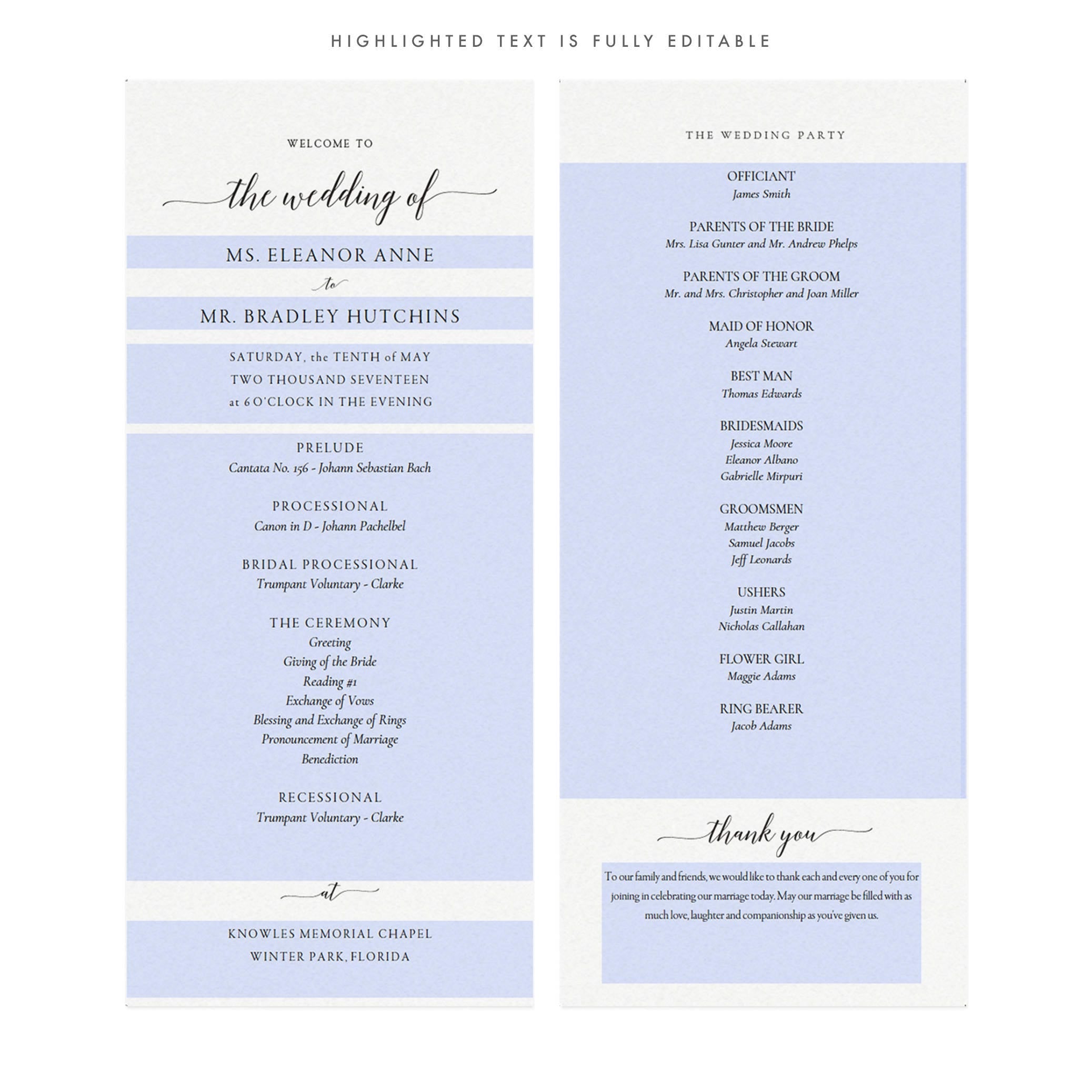 HIGHLIGHTED TEXT IS FULLY EDITABLE

WELCOME TO

the wedding of

MS. ELEANOR ANNE

to

MR. BRADLEY HUTCHINS

SATURDAY, the TENTH of MAY
TWO THOUSAND SEVENTEEN
at 6 O'CLOCK IN THE EVENING

PRELUDE
Cantata No. 156 - Johann Sebastian Bach

PROCESSIONAL
Canon in D - Johann Pachelbel

BRIDAL PROCESSIONAL
Trumpant Voluntary - Clarke

THE CEREMONY
Greeting
Giving of the Bride
Reading #1
Exchange of Vows
Blessing and Exchange of Rings
Pronouncement of Marriage
Benediction

RECESSIONAL
Trumpant Voluntary - Clarke

at

KNOWLES MEMORIAL CHAPEL
WINTER PARK, FLORIDA

THE WEDDING PARTY

OFFICIANT
James Smith

PARENTS OF THE BRIDE
Mrs. Lisa Gunter and Mr. Andrew Phelps

PARENTS OF THE GROOM
Mr. and Mrs. Christopher and Joan Miller

MAID OF HONOR
Angela Stewart

BEST MAN
Thomas Edwards

BRIDESMAIDS
Jessica Moore
Eleanor Albano
Gabrielle Mirpuri

GROOMSMEN
Matthew Berger
Samuel Jacobs
Jeff Leonards

USHERS
Justin Martin
Nicholas Callahan

FLOWER GIRL
Maggie Adams

RING BEARER
Jacob Adams

thank you

To our family and friends, we would like to thank each and every one of you for joining in celebrating our marriage today. May our marriage be filled with as much love, laughter and companionship as you've given us.